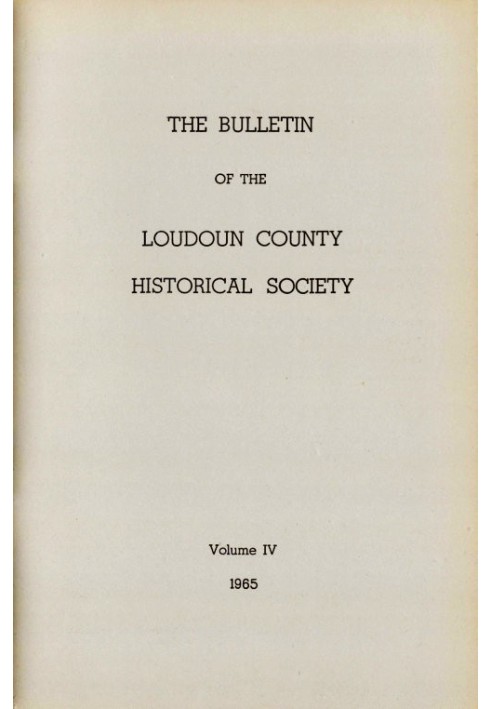 THE BULLETIN

OF THE

LOUDOUN COUNTY

HISTORICAL SOCIETY

Volume IV

1965